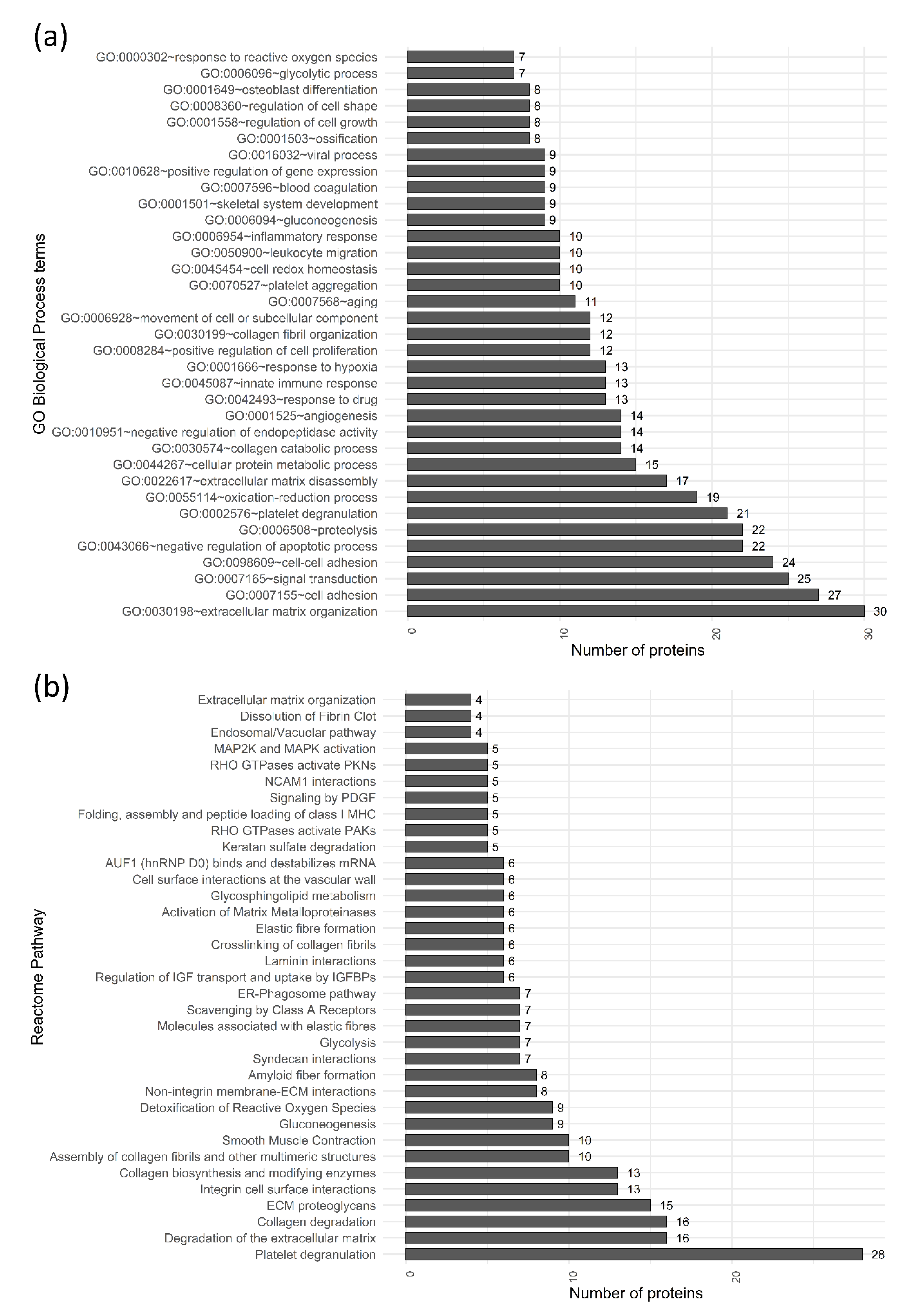 (a)

GO Biological Process terms

GO:0000302~response to reactive oxygen species 7
GO:0006096~glycolytic process 7
GO:0001649~osteoblast differentiation 8
GO:0008360~regulation of cell shape 8
GO:0001558~regulation of cell growth 8
GO:0001503~ossification 8
GO:0016032~viral process 9
GO:0010628~positive regulation of gene expression 9
GO:0007596~blood coagulation 9
GO:0001501~skeletal system development 9
GO:0006094~gluconeogenesis 9
GO:0006954~inflammatory response 10
GO:0050900~leukocyte migration 10
GO:0045454~cell redox homeostasis 10
GO:0070527~platelet aggregation 10
GO:0007568~aging 11
GO:0006928~movement of cell or subcellular component 12
GO:0030199~collagen fibril organization 12
GO:0008284~positive regulation of cell proliferation 12
GO:0001666~response to hypoxia 13
GO:0045087~innate immune response 13
GO:0042493~response to drug 13
GO:0001525~angiogenesis 14
GO:0010951~negative regulation of endopeptidase activity 14
GO:0030574~collagen catabolic process 14
GO:0044267~cellular protein metabolic process 15
GO:0022617~extracellular matrix disassembly 17
GO:0055114~oxidation-reduction process 19
GO:0002576~platelet degranulation 21
GO:0006508~proteolysis 22
GO:0043066~negative regulation of apoptotic process 22
GO:0098609~cell-cell adhesion 24
GO:0007165~signal transduction 25
GO:0007155~cell adhesion 27
GO:0030198~extracellular matrix organization 30

0 10 20 30
Number of proteins

(b)

Reactome Pathway

Extracellular matrix organization 4
Dissolution of Fibrin Clot 4
Endosomal/Vacuolar pathway 4
MAP2K and MAPK activation 5
RHO GTPases activate PKNs 5
NCAM1 interactions 5
Signaling by PDGF 5
Folding, assembly and peptide loading of class I MHC 5
RHO GTPases activate PAKs 5
Keratan sulfate degradation 5
AUF1 (hnRNP D0) binds and destabilizes mRNA 6
Cell surface interactions at the vascular wall 6
Glycosphingolipid metabolism 6
Activation of Matrix Metalloproteinases 6
Elastic fibre formation 6
Crosslinking of collagen fibrils 6
Laminin interactions 6
Regulation of IGF transport and uptake by IGFBPs 6
ER-Phagosome pathway 7
Scavenging by Class A Receptors 7
Molecules associated with elastic fibres 7
Glycolysis 7
Syndecan interactions 7
Amyloid fiber formation 8
Non-integrin membrane-ECM interactions 8
Detoxification of Reactive Oxygen Species 9
Gluconeogenesis 9
Smooth Muscle Contraction 10
Assembly of collagen fibrils and other multimeric structures 10
Collagen biosynthesis and modifying enzymes 13
Integrin cell surface interactions 13
ECM proteoglycans 15
Collagen degradation 16
Degradation of the extracellular matrix 16
Platelet degranulation 28

0 10 20
Number of proteins